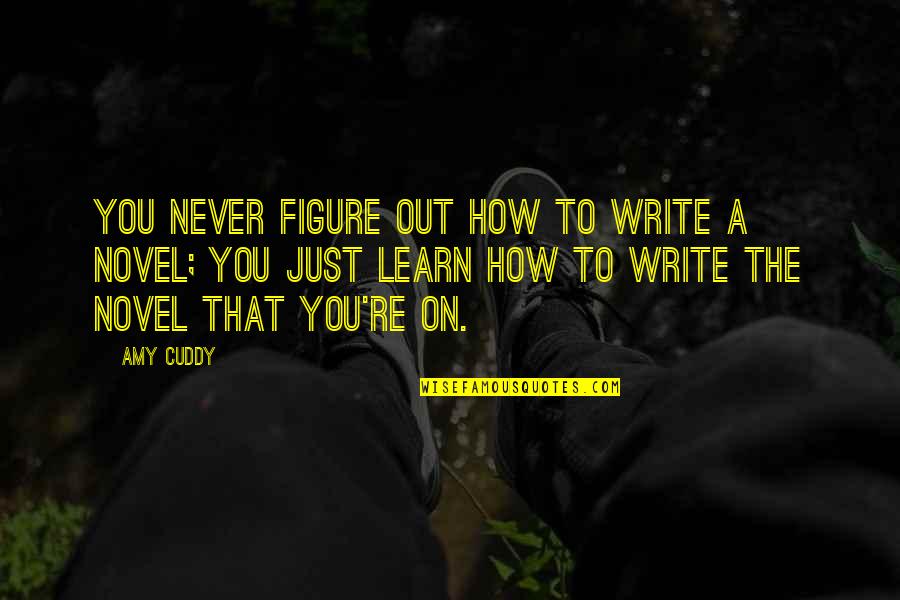 YOU NEVER FIGURE OUT HOW TO WRITE A NOVEL; YOU JUST LEARN HOW TO WRITE THE NOVEL THAT YOU'RE ON.

AMY CUDDY

WISEFAMOUSQUOTES.COM